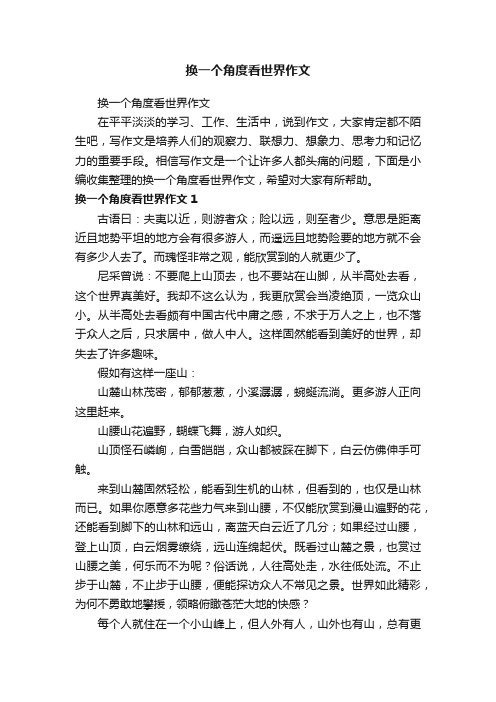 换一个角度看世界作文

换一个角度看世界作文

在平平淡淡的学习、工作、生活中，说到作文，大家肯定都不陌生吧，写作文是培养人们的观察力、联想力、想象力、思考力和记忆力的重要手段。相信写作文是一个让许多人都头痛的问题，下面是小编收集整理的换一个角度看世界作文，希望对大家有所帮助。

换一个角度看世界作文 1

古语曰：夫夷以近，则游者众；险以远，则至者少。意思是距离近且地势平坦的地方会有很多游人，而遥远且地势险要的地方就不会有多少人去了。而瑰怪非常之观，能欣赏到的人就更少了。

尼采曾说：不要爬上山顶去，也不要站在山脚，从半高处去看，这个世界真美好。我却不这么认为，我更欣赏会当凌绝顶，一览众山小。从半高处去看颇有中国古代中庸之感，不求于万人之上，也不落于众人之后，只求居中，做人中人。这样固然能看到美好的世界，却失去了许多趣味。

假如有这样一座山：

山麓山林茂密，郁郁葱葱，小溪潺潺，蜿蜒流淌。更多游人正向这里赶来。

山腰山花遍野，蝴蝶飞舞，游人如织。

山顶怪石嶙峋，白雪皑皑，众山都被踩在脚下，白云仿佛伸手可触。

来到山麓固然轻松，能看到生机的山林，但看到的，也仅是山林而已。如果你愿意多花些力气来到山腰，不仅能欣赏到漫山遍野的花，还能看到脚下的山林和远山，离蓝天白云近了几分；如果经过山腰，登上山顶，白云烟雾缭绕，远山连绵起伏。既看过山麓之景，也赏过山腰之美，何乐而不为呢？俗话说，人往高处走，水往低处流。不止步于山麓，不止步于山腰，便能探访众人不常见之景。世界如此精彩，为何不勇敢地攀援，领略俯瞰苍茫大地的快感？

每个人就住在一个小山峰上，但人外有人，山外也有山，总有更